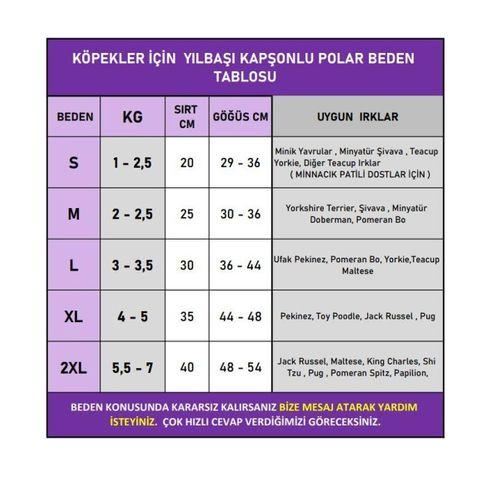 KÖPEKLER İÇİN YILBAŞI KAPŞONLU POLAR BEDEN TABLOSU

| BEDEN | KG | SIRT CM | GÖĞÜS CM | UYGUN IRKLAR |
|---|---|---|---|---|
| S | 1 - 2,5 | 20 | 29 - 36 | Minik Yavrular , Minyatür Şivava , Teacup Yorkie, Diğer Teacup Irklar ( MİNNACIK PATİLİ DOSTLAR İÇİN ) |
| M | 2 - 2,5 | 25 | 30 - 36 | Yorkshire Terrier, Şivava , Minyatür Doberman, Pomeran Bo |
| L | 3 - 3,5 | 30 | 36 - 44 | Ufak Pekinez, Pomeran Bo, Yorkie,Teacup Maltese |
| XL | 4 - 5 | 35 | 44 - 48 | Pekinez, Toy Poodle, Jack Russel , Pug |
| 2XL | 5,5 - 7 | 40 | 48 - 54 | Jack Russel, Maltese, King Charles, Shi Tzu , Pug , Pomeran Spitz, Papilion, |

BEDEN KONUSUNDA KARARSIZ KALIRSANIZ BİZE MESAJ ATARAK YARDIM İSTEYİNİZ. ÇOK HIZLI CEVAP VERDİĞİMİZİ GÖRECEKSİNİZ.